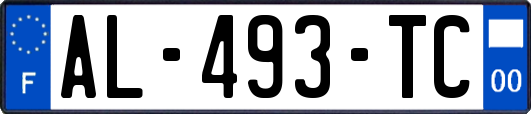 F
AL-493-TC
00